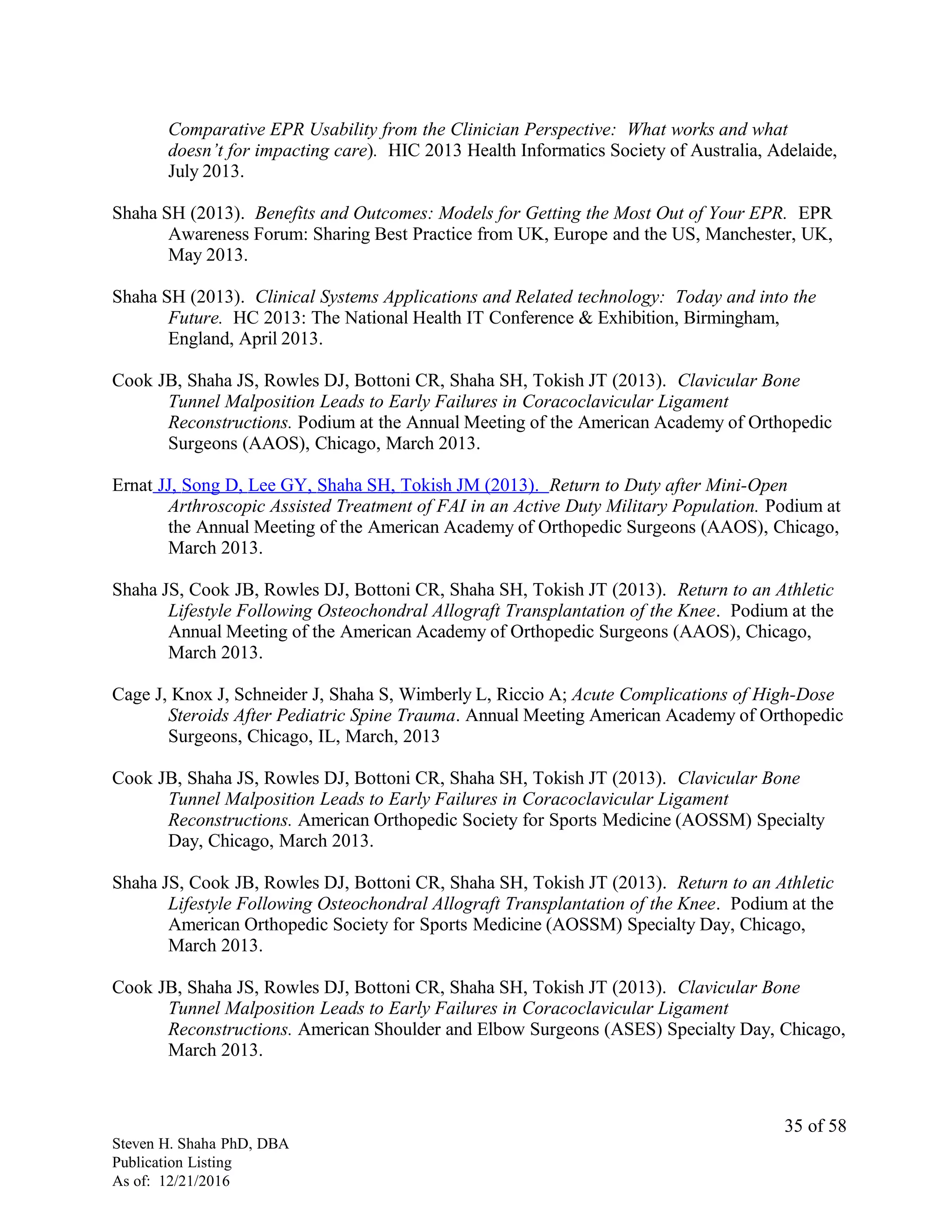 Comparative EPR Usability from the Clinician Perspective: What works and what doesn't for impacting care). HIC 2013 Health Informatics Society of Australia, Adelaide, July 2013.

Shaha SH (2013). Benefits and Outcomes: Models for Getting the Most Out of Your EPR. EPR Awareness Forum: Sharing Best Practice from UK, Europe and the US, Manchester, UK, May 2013.

Shaha SH (2013). Clinical Systems Applications and Related technology: Today and into the Future. HC 2013: The National Health IT Conference & Exhibition, Birmingham, England, April 2013.

Cook JB, Shaha JS, Rowles DJ, Bottoni CR, Shaha SH, Tokish JT (2013). Clavicular Bone Tunnel Malposition Leads to Early Failures in Coracoclavicular Ligament Reconstructions. Podium at the Annual Meeting of the American Academy of Orthopedic Surgeons (AAOS), Chicago, March 2013.

Ernat JJ, Song D, Lee GY, Shaha SH, Tokish JM (2013). Return to Duty after Mini-Open Arthroscopic Assisted Treatment of FAI in an Active Duty Military Population. Podium at the Annual Meeting of the American Academy of Orthopedic Surgeons (AAOS), Chicago, March 2013.

Shaha JS, Cook JB, Rowles DJ, Bottoni CR, Shaha SH, Tokish JT (2013). Return to an Athletic Lifestyle Following Osteochondral Allograft Transplantation of the Knee. Podium at the Annual Meeting of the American Academy of Orthopedic Surgeons (AAOS), Chicago, March 2013.

Cage J, Knox J, Schneider J, Shaha S, Wimberly L, Riccio A; Acute Complications of High-Dose Steroids After Pediatric Spine Trauma. Annual Meeting American Academy of Orthopedic Surgeons, Chicago, IL, March, 2013

Cook JB, Shaha JS, Rowles DJ, Bottoni CR, Shaha SH, Tokish JT (2013). Clavicular Bone Tunnel Malposition Leads to Early Failures in Coracoclavicular Ligament Reconstructions. American Orthopedic Society for Sports Medicine (AOSSM) Specialty Day, Chicago, March 2013.

Shaha JS, Cook JB, Rowles DJ, Bottoni CR, Shaha SH, Tokish JT (2013). Return to an Athletic Lifestyle Following Osteochondral Allograft Transplantation of the Knee. Podium at the American Orthopedic Society for Sports Medicine (AOSSM) Specialty Day, Chicago, March 2013.

Cook JB, Shaha JS, Rowles DJ, Bottoni CR, Shaha SH, Tokish JT (2013). Clavicular Bone Tunnel Malposition Leads to Early Failures in Coracoclavicular Ligament Reconstructions. American Shoulder and Elbow Surgeons (ASES) Specialty Day, Chicago, March 2013.

35 of 58

Steven H. Shaha PhD, DBA
Publication Listing
As of: 12/21/2016